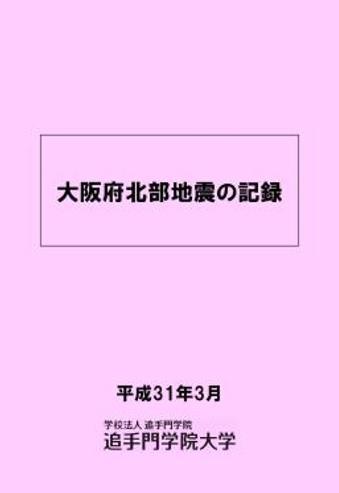 大阪府北部地震の記録

平成31年3月

学校法人 追手門学院
追手門学院大学